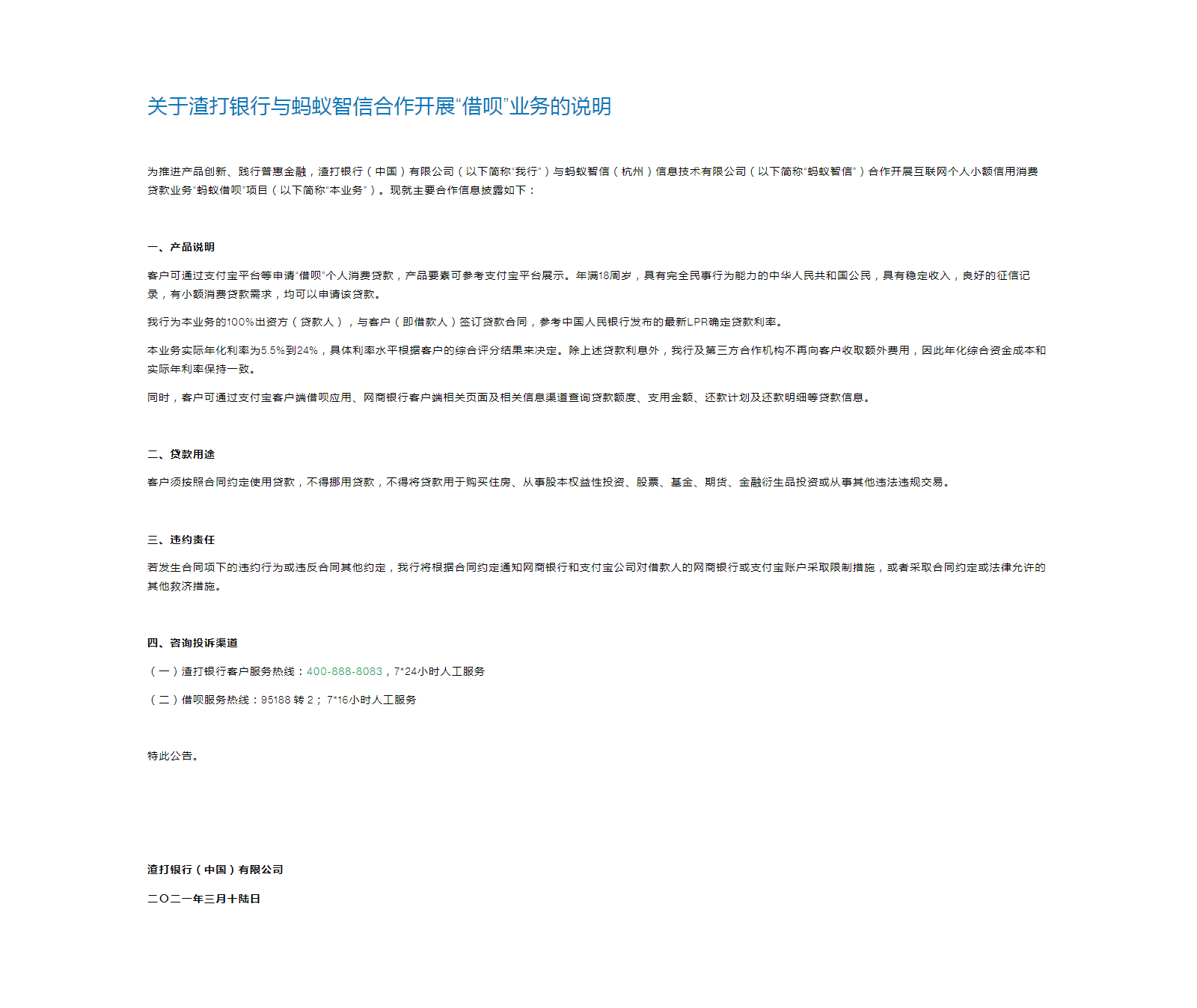 关于渣打银行与蚂蚁智信合作开展“借呗”业务的说明

为推进产品创新、践行普惠金融，渣打银行（中国）有限公司（以下简称“我行”）与蚂蚁智信（杭州）信息技术有限公司（以下简称“蚂蚁智信”）合作开展互联网个人小额信用消费贷款业务“蚂蚁借呗”项目（以下简称“本业务”）。现就主要合作信息披露如下：

一、产品说明

客户可通过支付宝平台等申请“借呗”个人消费贷款，产品要素可参考支付宝平台展示。年满18周岁，具有完全民事行为能力的中华人民共和国公民，具有稳定收入，良好的征信记录，有小额消费贷款需求，均可以申请该贷款。

我行为本业务的100%出资方（贷款人），与客户（即借款人）签订贷款合同，参考中国人民银行发布的最新LPR确定贷款利率。

本业务实际年化利率为5.5%到24%，具体利率水平根据客户的综合评分结果来决定。除上述贷款利息外，我行及第三方合作机构不再向客户收取额外费用，因此年化综合资金成本和实际年利率保持一致。

同时，客户可通过支付宝客户端借呗应用、网商银行客户端相关页面及相关信息渠道查询贷款额度、支用金额、还款计划及还款明细等贷款信息。

二、贷款用途

客户须按照合同约定使用贷款，不得挪用贷款，不得将贷款用于购买住房、从事股本权益性投资、股票、基金、期货、金融衍生品投资或从事其他违法违规交易。

三、违约责任

若发生合同项下的违约行为或违反合同其他约定，我行将根据合同约定通知网商银行和支付宝公司对借款人的网商银行或支付宝账户采取限制措施，或者采取合同约定或法律允许的其他救济措施。

四、咨询投诉渠道

（一）渣打银行客户服务热线：400-888-8083，7*24小时人工服务

（二）借呗服务热线：95188 转 2； 7*16小时人工服务

特此公告。

渣打银行（中国）有限公司

二〇二一年三月十陆日